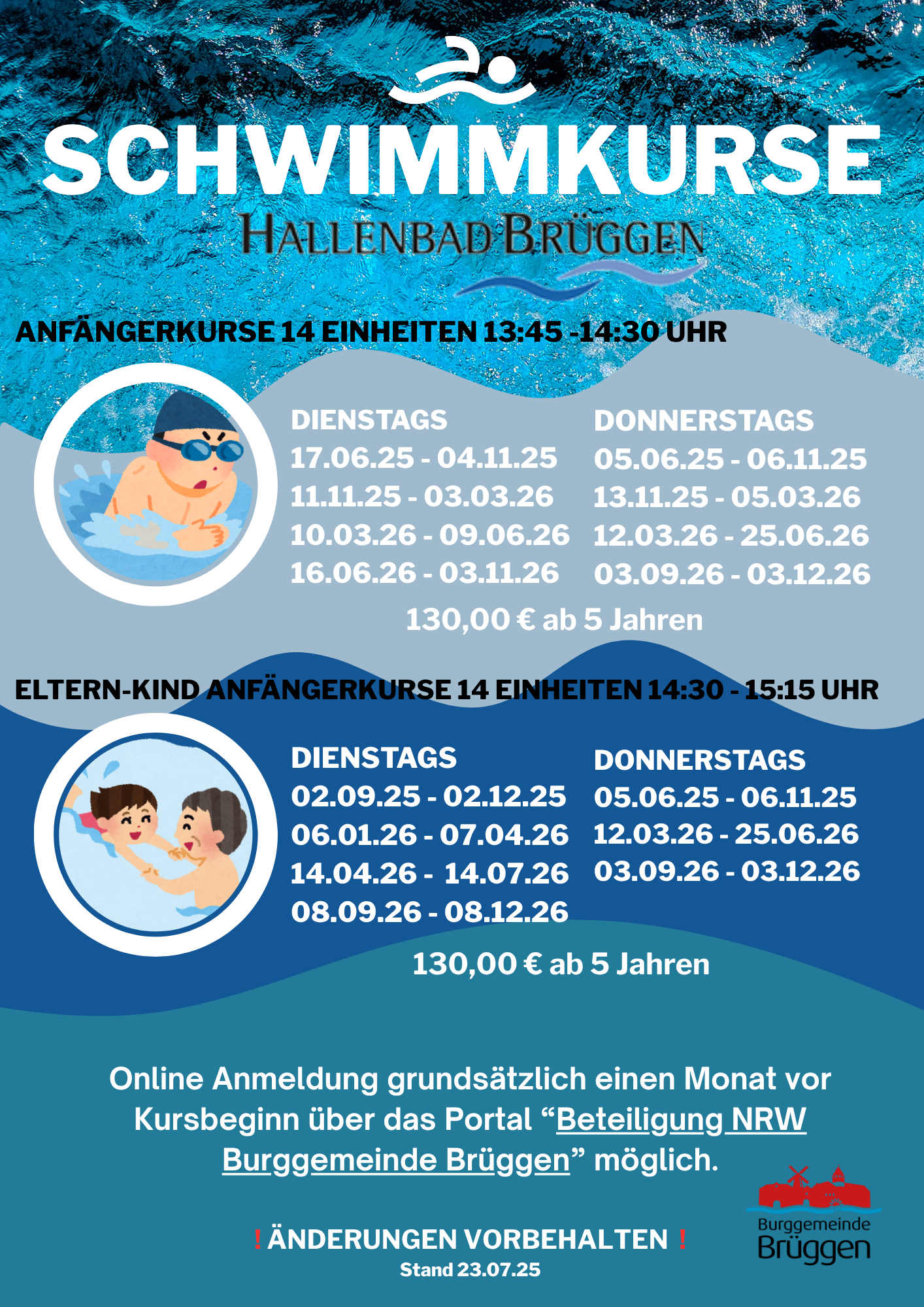 SCHWIMMKURSE

HALLENBAD BRÜGGEN

ANFÄNGERKURSE 14 EINHEITEN 13:45 -14:30 UHR

DIENSTAGS
17.06.25 - 04.11.25
11.11.25 - 03.03.26
10.03.26 - 09.06.26
16.06.26 - 03.11.26

DONNERSTAGS
05.06.25 - 06.11.25
13.11.25 - 05.03.26
12.03.26 - 25.06.26
03.09.26 - 03.12.26

130,00 € ab 5 Jahren

ELTERN-KIND ANFÄNGERKURSE 14 EINHEITEN 14:30 - 15:15 UHR

DIENSTAGS
02.09.25 - 02.12.25
06.01.26 - 07.04.26
14.04.26 - 14.07.26
08.09.26 - 08.12.26

DONNERSTAGS
05.06.25 - 06.11.25
12.03.26 - 25.06.26
03.09.26 - 03.12.26

130,00 € ab 5 Jahren

Online Anmeldung grundsätzlich einen Monat vor Kursbeginn über das Portal "Beteiligung NRW Burggemeinde Brüggen" möglich.

! ÄNDERUNGEN VORBEHALTEN !
Stand 23.07.25

Burggemeinde
Brüggen